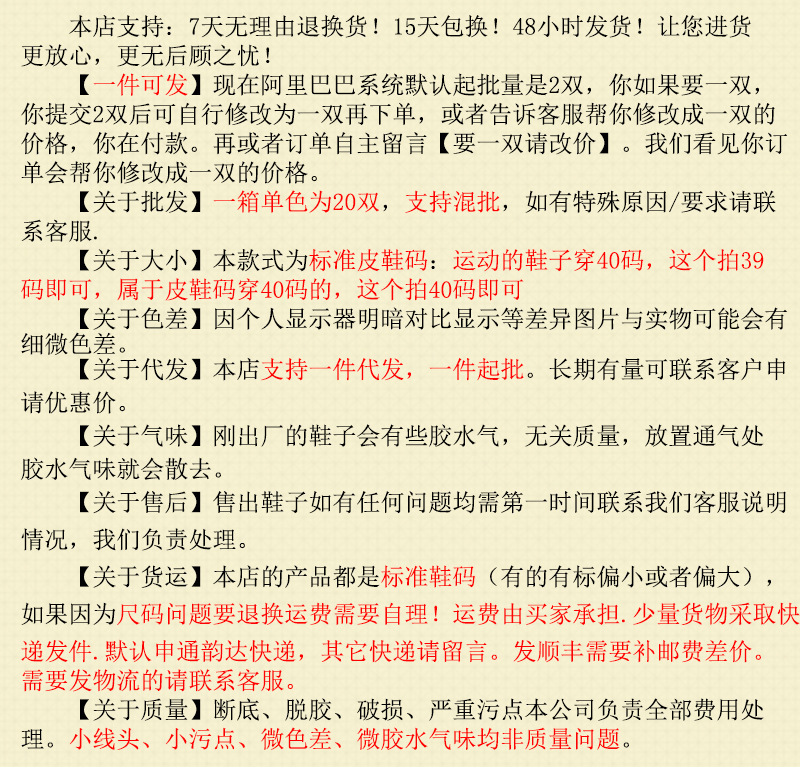 本店支持：7天无理由退换货！15天包换！48小时发货！让您进货更放心，更无后顾之忧！

【一件可发】现在阿里巴巴系统默认起批量是2双，你如果要一双，你提交2双后可自行修改为一双再下单，或者告诉客服帮你修改成一双的价格，你在付款。再或者订单自主留言【要一双请改价】。我们看见你订单会帮你修改成一双的价格。

【关于批发】一箱单色为20双，支持混批，如有特殊原因/要求请联系客服.

【关于大小】本款式为标准皮鞋码：运动的鞋子穿40码，这个拍39码即可，属于皮鞋码穿40码的，这个拍40码即可

【关于色差】因个人显示器明暗对比显示等差异图片与实物可能会有细微色差。

【关于代发】本店支持一件代发，一件起批。长期有量可联系客户申请优惠价。

【关于气味】刚出厂的鞋子会有些胶水气，无关质量，放置通气处胶水气味就会散去。

【关于售后】售出鞋子如有任何问题均需第一时间联系我们客服说明情况，我们负责处理。

【关于货运】本店的产品都是标准鞋码（有的有标偏小或者偏大），如果因为尺码问题要退换运费需要自理！运费由买家承担.少量货物采取快递发件.默认申通韵达快递，其它快递请留言。发顺丰需要补邮费差价。需要发物流的请联系客服。

【关于质量】断底、脱胶、破损、严重污点本公司负责全部费用处理。小线头、小污点、微色差、微胶水气味均非质量问题。